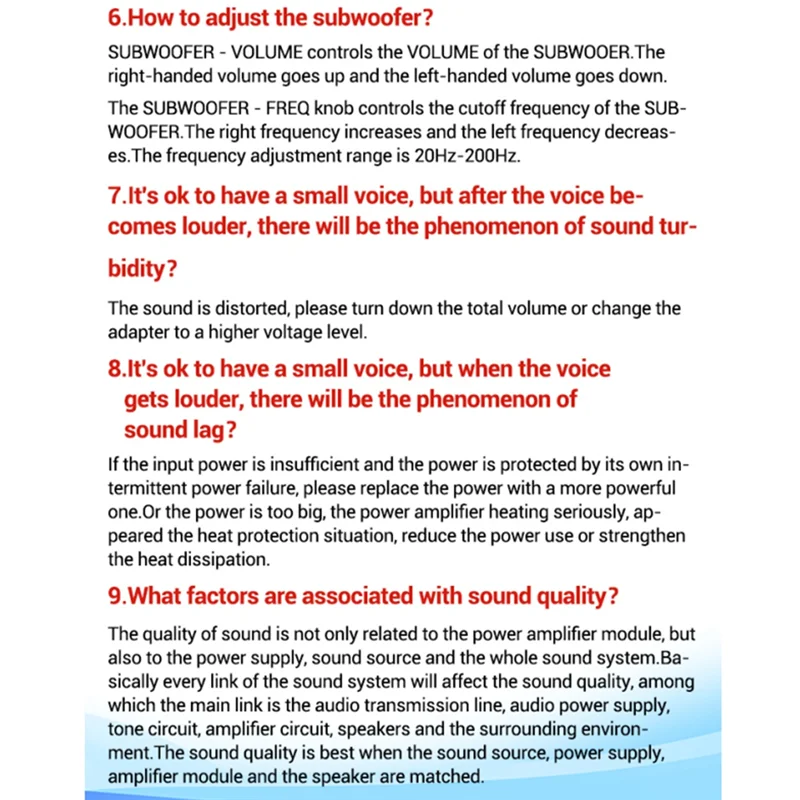 6.How to adjust the subwoofer?

SUBWOOFER - VOLUME controls the VOLUME of the SUBWOOER.The right-handed volume goes up and the left-handed volume goes down.

The SUBWOOFER - FREQ knob controls the cutoff frequency of the SUBWOOFER.The right frequency increases and the left frequency decreases.The frequency adjustment range is 20Hz-200Hz.

7.It's ok to have a small voice, but after the voice becomes louder, there will be the phenomenon of sound turbidity?

The sound is distorted, please turn down the total volume or change the adapter to a higher voltage level.

8.It's ok to have a small voice, but when the voice gets louder, there will be the phenomenon of sound lag?

If the input power is insufficient and the power is protected by its own intermittent power failure, please replace the power with a more powerful one.Or the power is too big, the power amplifier heating seriously, appeared the heat protection situation, reduce the power use or strengthen the heat dissipation.

9.What factors are associated with sound quality?

The quality of sound is not only related to the power amplifier module, but also to the power supply, sound source and the whole sound system.Basically every link of the sound system will affect the sound quality, among which the main link is the audio transmission line, audio power supply, tone circuit, amplifier circuit, speakers and the surrounding environment.The sound quality is best when the sound source, power supply, amplifier module and the speaker are matched.